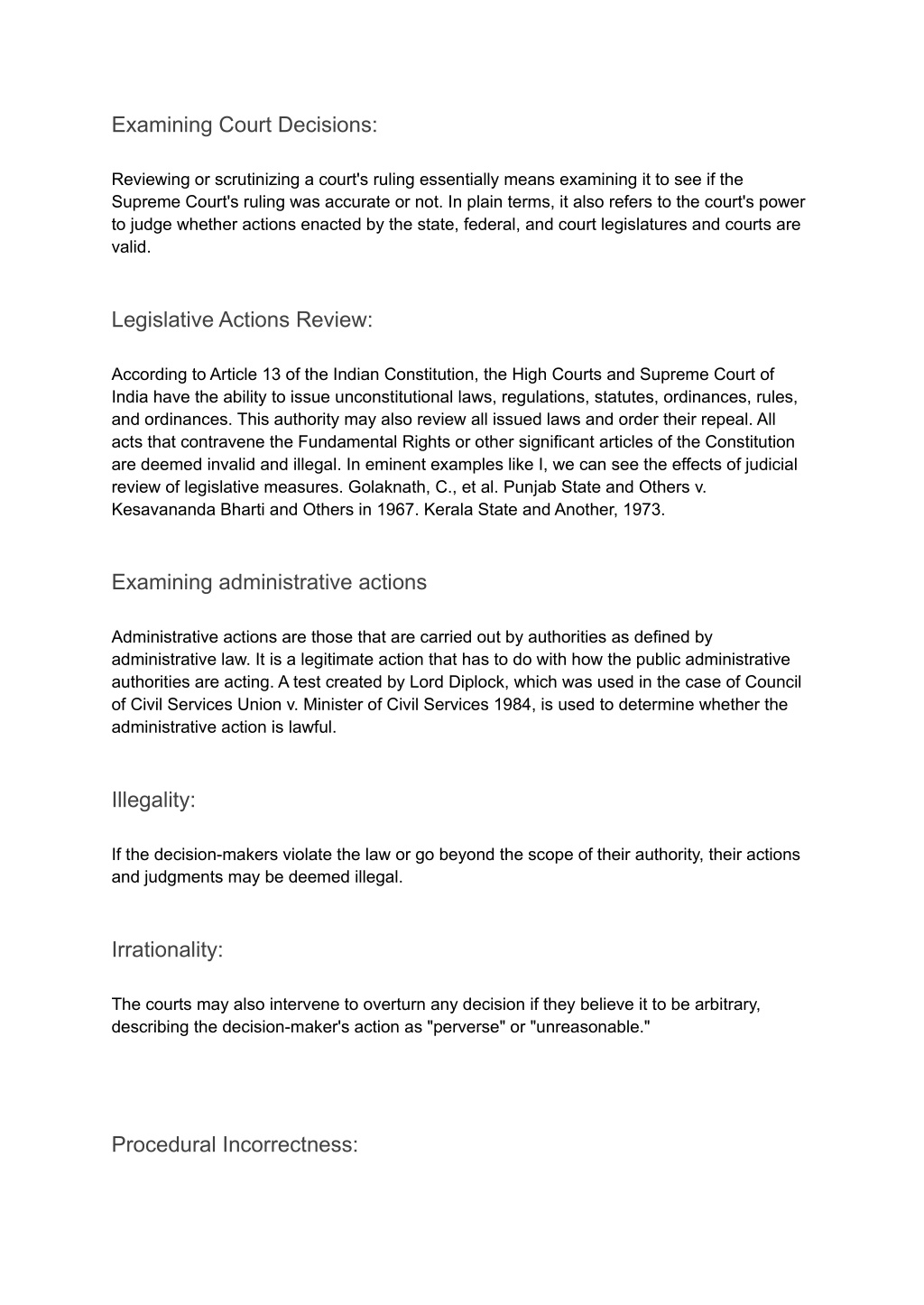 Examining Court Decisions:

Reviewing or scrutinizing a court's ruling essentially means examining it to see if the Supreme Court's ruling was accurate or not. In plain terms, it also refers to the court's power to judge whether actions enacted by the state, federal, and court legislatures and courts are valid.

Legislative Actions Review:

According to Article 13 of the Indian Constitution, the High Courts and Supreme Court of India have the ability to issue unconstitutional laws, regulations, statutes, ordinances, rules, and ordinances. This authority may also review all issued laws and order their repeal. All acts that contravene the Fundamental Rights or other significant articles of the Constitution are deemed invalid and illegal. In eminent examples like I, we can see the effects of judicial review of legislative measures. Golaknath, C., et al. Punjab State and Others v. Kesavananda Bharti and Others in 1967. Kerala State and Another, 1973.

Examining administrative actions

Administrative actions are those that are carried out by authorities as defined by administrative law. It is a legitimate action that has to do with how the public administrative authorities are acting. A test created by Lord Diplock, which was used in the case of Council of Civil Services Union v. Minister of Civil Services 1984, is used to determine whether the administrative action is lawful.

Illegality:

If the decision-makers violate the law or go beyond the scope of their authority, their actions and judgments may be deemed illegal.

Irrationality:

The courts may also intervene to overturn any decision if they believe it to be arbitrary, describing the decision-maker's action as "perverse" or "unreasonable."

Procedural Incorrectness: